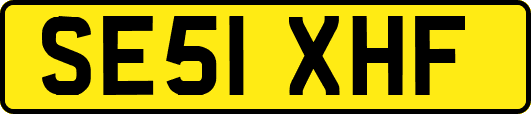 SE51 XHF